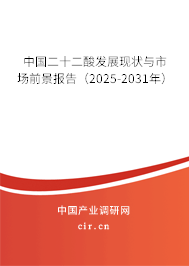 中国二十二酸发展现状与市场前景报告（2025-2031年）

中国产业调研网
cir.cn